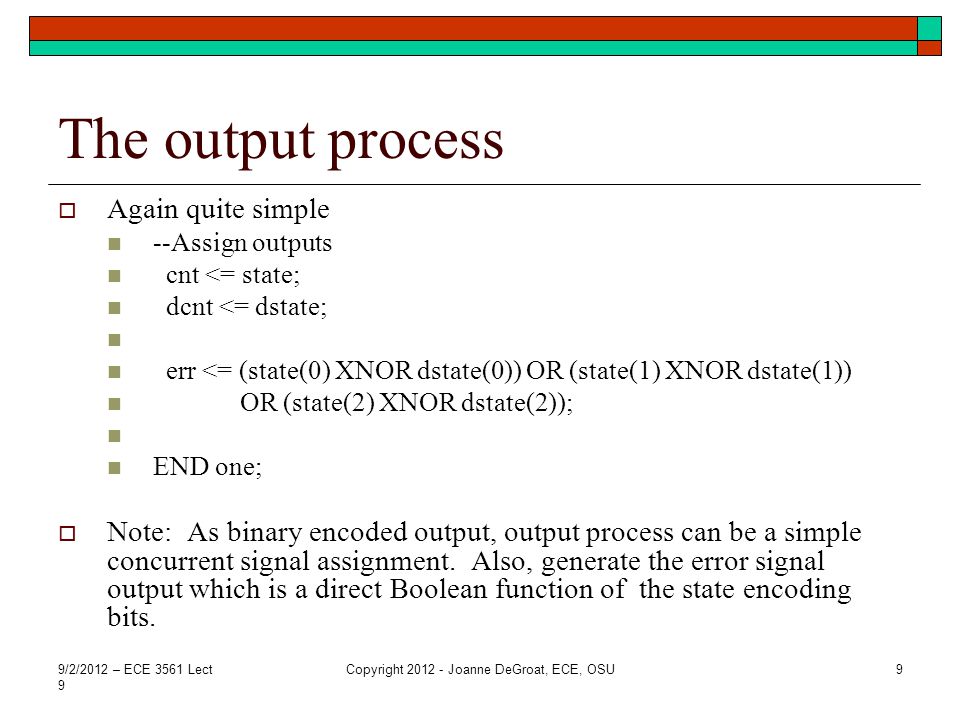 The output process

Again quite simple

--Assign outputs

cnt <= state;

dcnt <= dstate;

err <= (state(0) XNOR dstate(0)) OR (state(1) XNOR dstate(1))

OR (state(2) XNOR dstate(2));

END one;

Note: As binary encoded output, output process can be a simple concurrent signal assignment. Also, generate the error signal output which is a direct Boolean function of the state encoding bits.

9/2/2012 – ECE 3561 Lect 9

Copyright 2012 - Joanne DeGroat, ECE, OSU

9